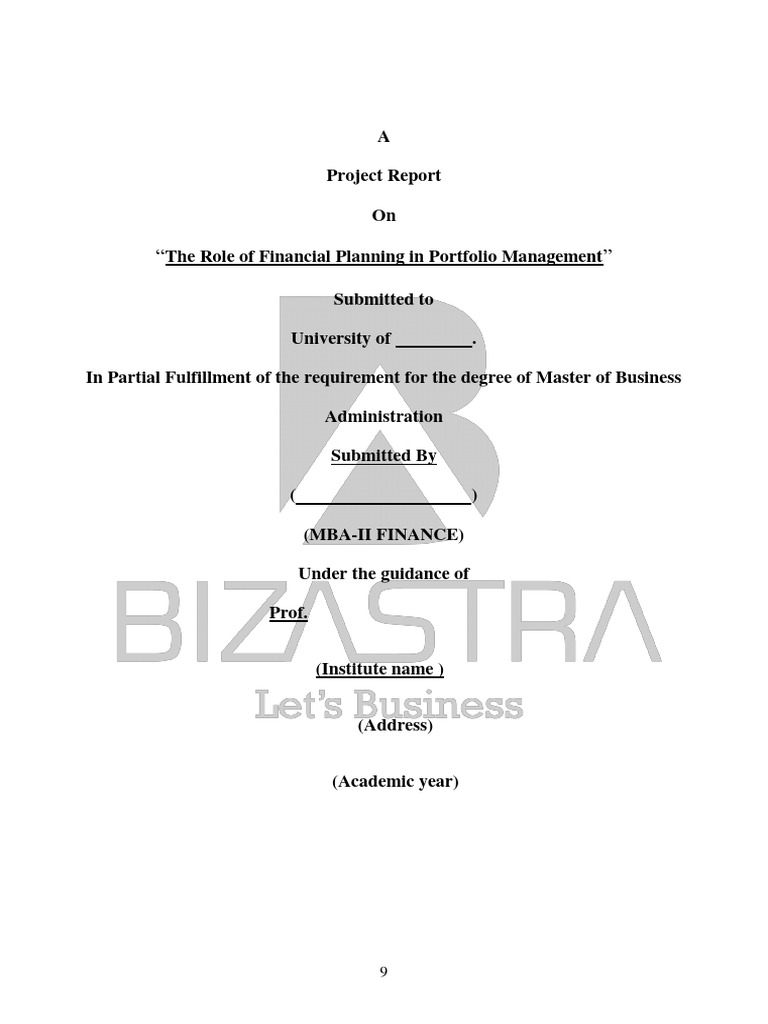 A

Project Report

On

"The Role of Financial Planning in Portfolio Management"

Submitted to

University of ____.

In Partial Fulfillment of the requirement for the degree of Master of Business Administration

Submitted By

(____)

(MBA-II FINANCE)

Under the guidance of

Prof.

(Institute name )

(Address)

(Academic year)

9

BIZASTRA
Let's Business